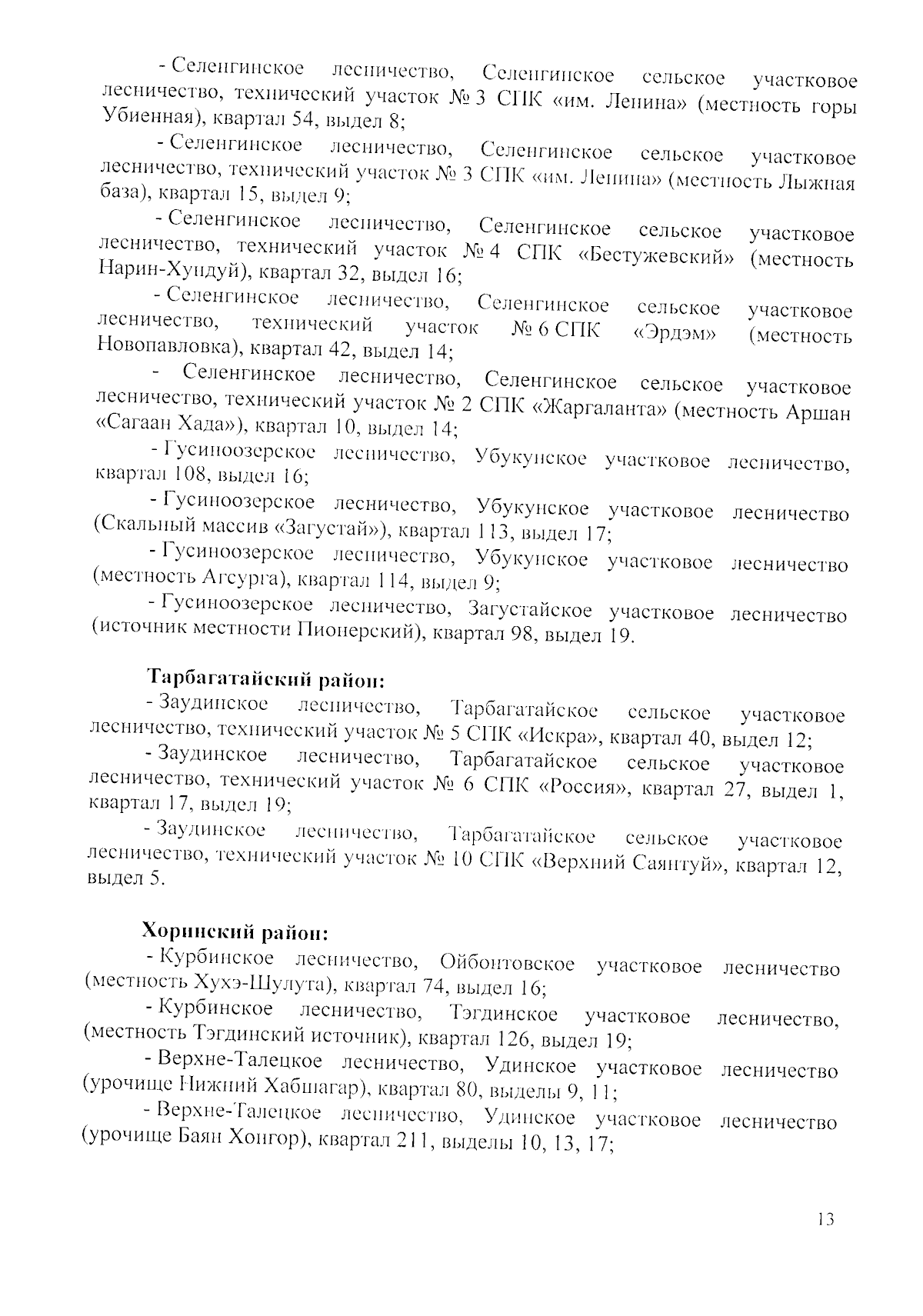 - Селенгинское лесничество, Селенгинское сельское участковое лесничество, технический участок № 3 СПК «им. Ленина» (местность горы Убиенная), квартал 54, выдел 8;

- Селенгинское лесничество, Селенгинское сельское участковое лесничество, технический участок № 3 СПК «им. Ленина» (местность Лыжная база), квартал 15, выдел 9;

- Селенгинское лесничество, Селенгинское сельское участковое лесничество, технический участок № 4 СПК «Бестужевский» (местность Нарин-Хундуй), квартал 32, выдел 16;

- Селенгинское лесничество, Селенгинское сельское участковое лесничество, технический участок № 6 СПК «Эрдэм» (местность Новопавловка), квартал 42, выдел 14;

- Селенгинское лесничество, Селенгинское сельское участковое лесничество, технический участок № 2 СПК «Жаргаланта» (местность Аршан «Сагаан Хада»), квартал 10, выдел 14;

- Гусиноозерское лесничество, Убукунское участковое лесничество, квартал 108, выдел 16;

- Гусиноозерское лесничество, Убукунское участковое лесничество (Скальный массив «Загустай»), квартал 113, выдел 17;

- Гусиноозерское лесничество, Убукунское участковое лесничество (местность Агсурга), квартал 114, выдел 9;

- Гусиноозерское лесничество, Загустайское участковое лесничество (источник местности Пионерский), квартал 98, выдел 19.

Тарбагатайский район:

- Заудинское лесничество, Тарбагатайское сельское участковое лесничество, технический участок № 5 СПК «Искра», квартал 40, выдел 12;

- Заудинское лесничество, Тарбагатайское сельское участковое лесничество, технический участок № 6 СПК «Россия», квартал 27, выдел 1, квартал 17, выдел 19;

- Заудинское лесничество, Тарбагатайское сельское участковое лесничество, технический участок № 10 СПК «Верхний Саянтуй», квартал 12, выдел 5.

Хоринский район:

- Курбинское лесничество, Ойбонтовское участковое лесничество (местность Хухэ-Шулута), квартал 74, выдел 16;

- Курбинское лесничество, Тэгдинское участковое лесничество, (местность Тэгдинский источник), квартал 126, выдел 19;

- Верхне-Талецкое лесничество, Удинское участковое лесничество (урочище Нижний Хабшагар), квартал 80, выделы 9, 11;

- Верхне-Талецкое лесничество, Удинское участковое лесничество (урочище Баян Хонгор), квартал 211, выделы 10, 13, 17;

13